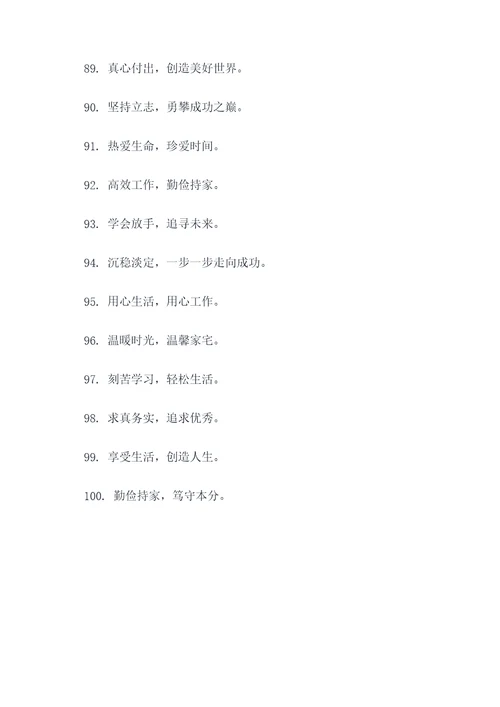 89. 真心付出，创造美好世界。

90. 坚持立志，勇攀成功之巅。

91. 热爱生命，珍爱时间。

92. 高效工作，勤俭持家。

93. 学会放手，追寻未来。

94. 沉稳淡定，一步一步走向成功。

95. 用心生活，用心工作。

96. 温暖时光，温馨家宅。

97. 刻苦学习，轻松生活。

98. 求真务实，追求优秀。

99. 享受生活，创造人生。

100. 勤俭持家，笃守本分。